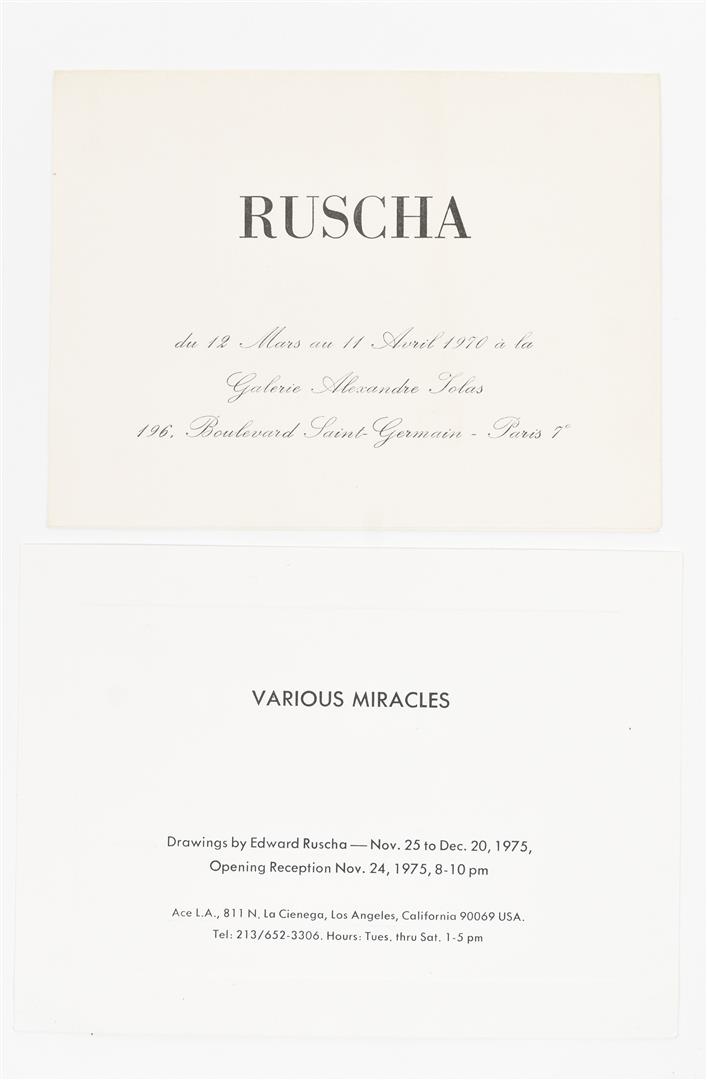 RUSCHA

du 12 Mars au 11 Avril 1970 à la
Galerie Alexandre Iolas
196, Boulevard Saint-Germain - Paris 7e

VARIOUS MIRACLES

Drawings by Edward Ruscha — Nov. 25 to Dec. 20, 1975,
Opening Reception Nov. 24, 1975, 8-10 pm

Ace L.A., 811 N. La Cienega, Los Angeles, California 90069 USA.
Tel: 213/652-3306. Hours: Tues. thru Sat. 1-5 pm